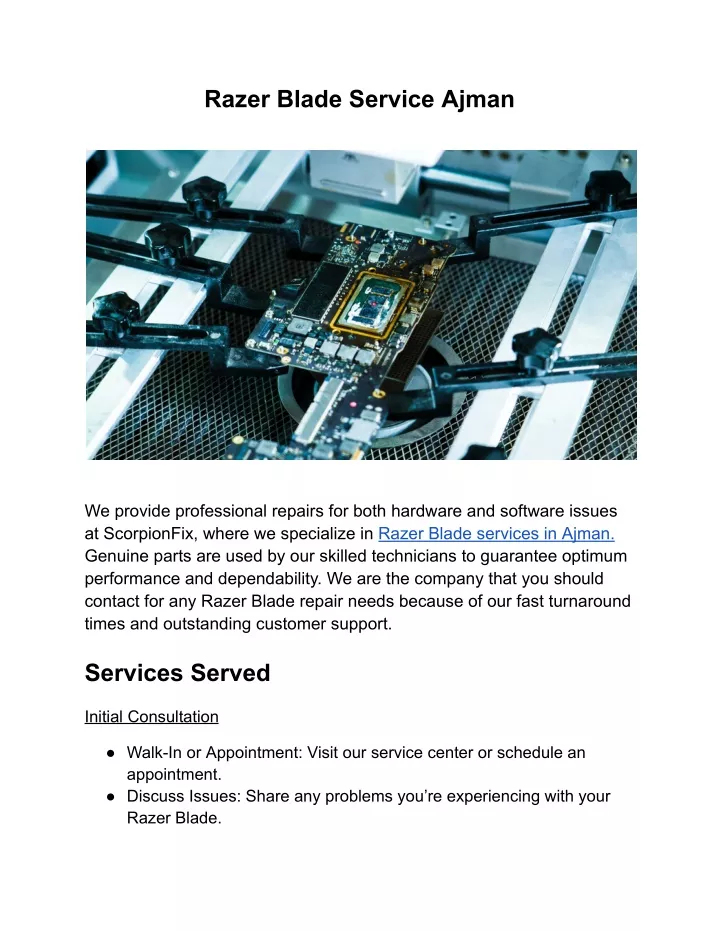 Razer Blade Service Ajman

We provide professional repairs for both hardware and software issues at ScorpionFix, where we specialize in Razer Blade services in Ajman. Genuine parts are used by our skilled technicians to guarantee optimum performance and dependability. We are the company that you should contact for any Razer Blade repair needs because of our fast turnaround times and outstanding customer support.

Services Served

Initial Consultation

● Walk-In or Appointment: Visit our service center or schedule an appointment.
● Discuss Issues: Share any problems you're experiencing with your Razer Blade.